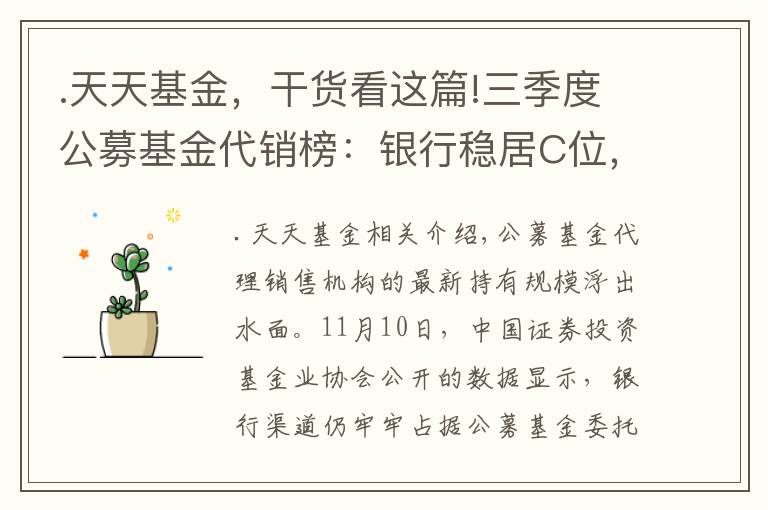 .天天基金，干货看这篇!三季度公募基金代销榜：银行稳居C位，

. 天天基金相关介绍，公募基金代理销售机构的最新持有规模浮出水面。11月10日，中国证券投资基金业协会公开的数据显示，银行渠道仍牢牢占据公募基金委托